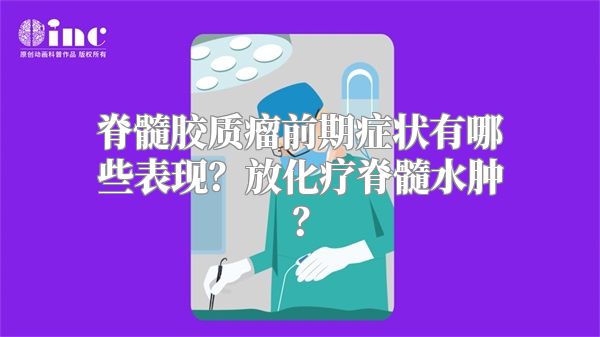 inc
原创动画科普作品 版权所有

脊髓胶质瘤前期症状有哪些表现？放化疗脊髓水肿？